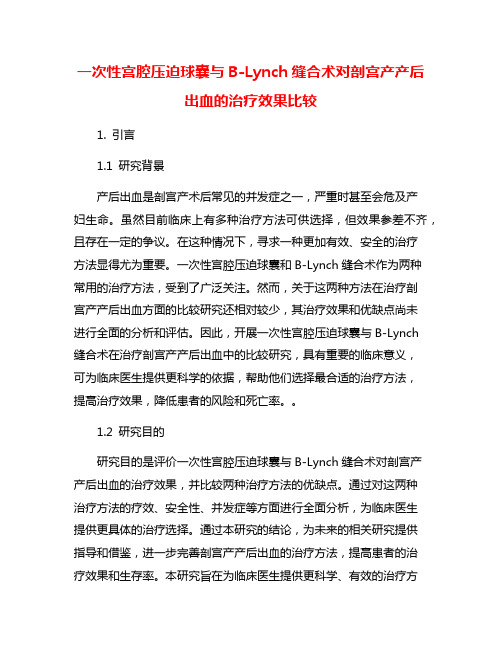 一次性宫腔压迫球囊与 B-Lynch 缝合术对剖宫产产后出血的治疗效果比较

1. 引言

1.1 研究背景

产后出血是剖宫产术后常见的并发症之一，严重时甚至会危及产妇生命。虽然目前临床上有多种治疗方法可供选择，但效果参差不齐，且存在一定的争议。在这种情况下，寻求一种更加有效、安全的治疗方法显得尤为重要。一次性宫腔压迫球囊和 B-Lynch 缝合术作为两种常用的治疗方法，受到了广泛关注。然而，关于这两种方法在治疗剖宫产产后出血方面的比较研究还相对较少，其治疗效果和优缺点尚未进行全面的分析和评估。因此，开展一次性宫腔压迫球囊与 B-Lynch 缝合术在治疗剖宫产产后出血中的比较研究，具有重要的临床意义，可为临床医生提供更科学的依据，帮助他们选择最合适的治疗方法，提高治疗效果，降低患者的风险和死亡率。。

1.2 研究目的

研究目的是评价一次性宫腔压迫球囊与 B-Lynch 缝合术对剖宫产产后出血的治疗效果，并比较两种治疗方法的优缺点。通过对这两种治疗方法的疗效、安全性、并发症等方面进行全面分析，为临床医生提供更具体的治疗选择。通过本研究的结论，为未来的相关研究提供指导和借鉴，进一步完善剖宫产产后出血的治疗方法，提高患者的治疗效果和生存率。本研究旨在为临床医生提供更科学、有效的治疗方